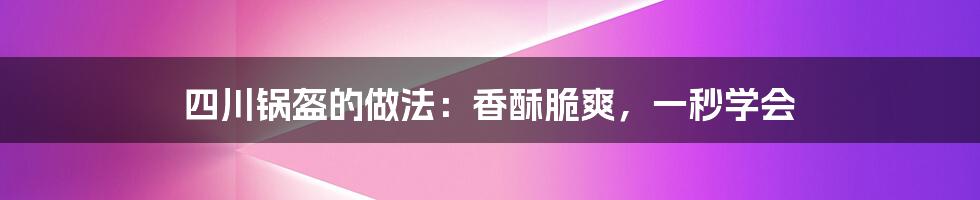 四川锅盔的做法：香酥脆爽，一秒学会